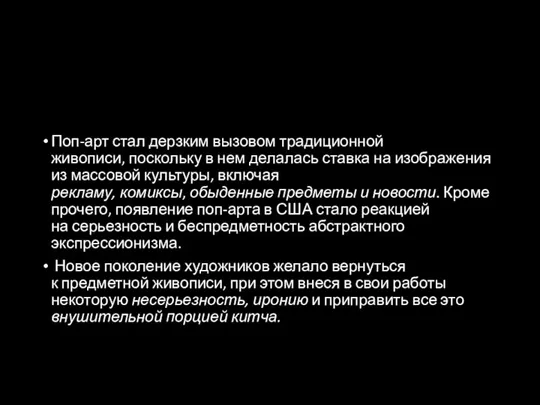 • Поп-арт стал дерзким вызовом традиционной живописи, поскольку в нем делалась ставка на изображения из массовой культуры, включая рекламу, комиксы, обыденные предметы и новости. Кроме прочего, появление поп-арта в США стало реакцией на серьезность и беспредметность абстрактного экспрессионизма.

• Новое поколение художников желало вернуться к предметной живописи, при этом внеся в свои работы некоторую несерьезность, иронию и приправить все это внушительной порцией китча.